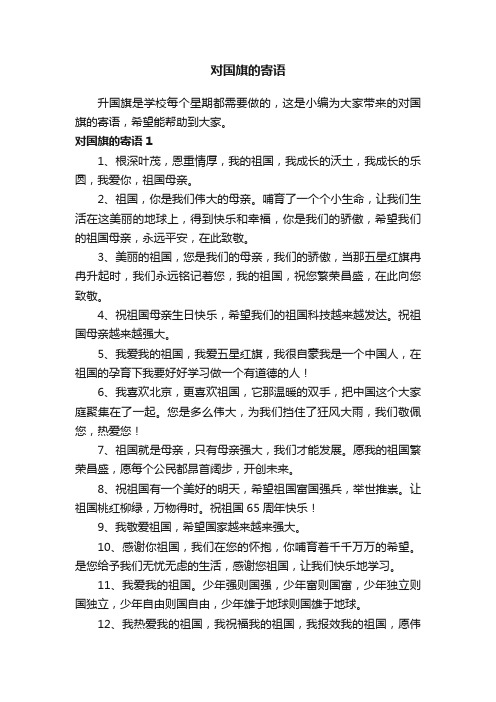 对国旗的寄语

升国旗是学校每个星期都需要做的，这是小编为大家带来的对国旗的寄语，希望能帮助到大家。

对国旗的寄语 1

1、根深叶茂，恩重情厚，我的祖国，我成长的沃土，我成长的乐园，我爱你，祖国母亲。

2、祖国，你是我们伟大的母亲。哺育了一个个小生命，让我们生活在这美丽的地球上，得到快乐和幸福，你是我们的骄傲，希望我们的祖国母亲，永远平安，在此致敬。

3、美丽的祖国，您是我们的母亲，我们的骄傲，当那五星红旗冉冉升起时，我们永远铭记着您，我的祖国，祝您繁荣昌盛，在此向您致敬。

4、祝祖国母亲生日快乐，希望我们的祖国科技越来越发达。祝祖国母亲越来越强大。

5、我爱我的祖国，我爱五星红旗，我很自豪我是一个中国人，在祖国的孕育下我要好好学习做一个有道德的人！

6、我喜欢北京，更喜欢祖国，它那温暖的双手，把中国这个大家庭聚集在了一起。您是多么伟大，为我们挡住了狂风大雨，我们敬佩您，热爱您！

7、祖国就是母亲，只有母亲强大，我们才能发展。愿我的祖国繁荣昌盛，愿每个公民都昂首阔步，开创未来。

8、祝祖国有一个美好的明天，希望祖国富国强兵，举世推崇。让祖国桃红柳绿，万物得时。祝祖国 65 周年快乐！

9、我敬爱祖国，希望国家越来越来强大。

10、感谢你祖国，我们在您的怀抱，你哺育着千千万万的希望。是您给予我们无忧无虑的生活，感谢您祖国，让我们快乐地学习。

11、我爱我的祖国。少年强则国强，少年富则国富，少年独立则国独立，少年自由则国自由，少年雄于地球则国雄于地球。

12、我热爱我的祖国，我祝福我的祖国，我报效我的祖国，愿伟